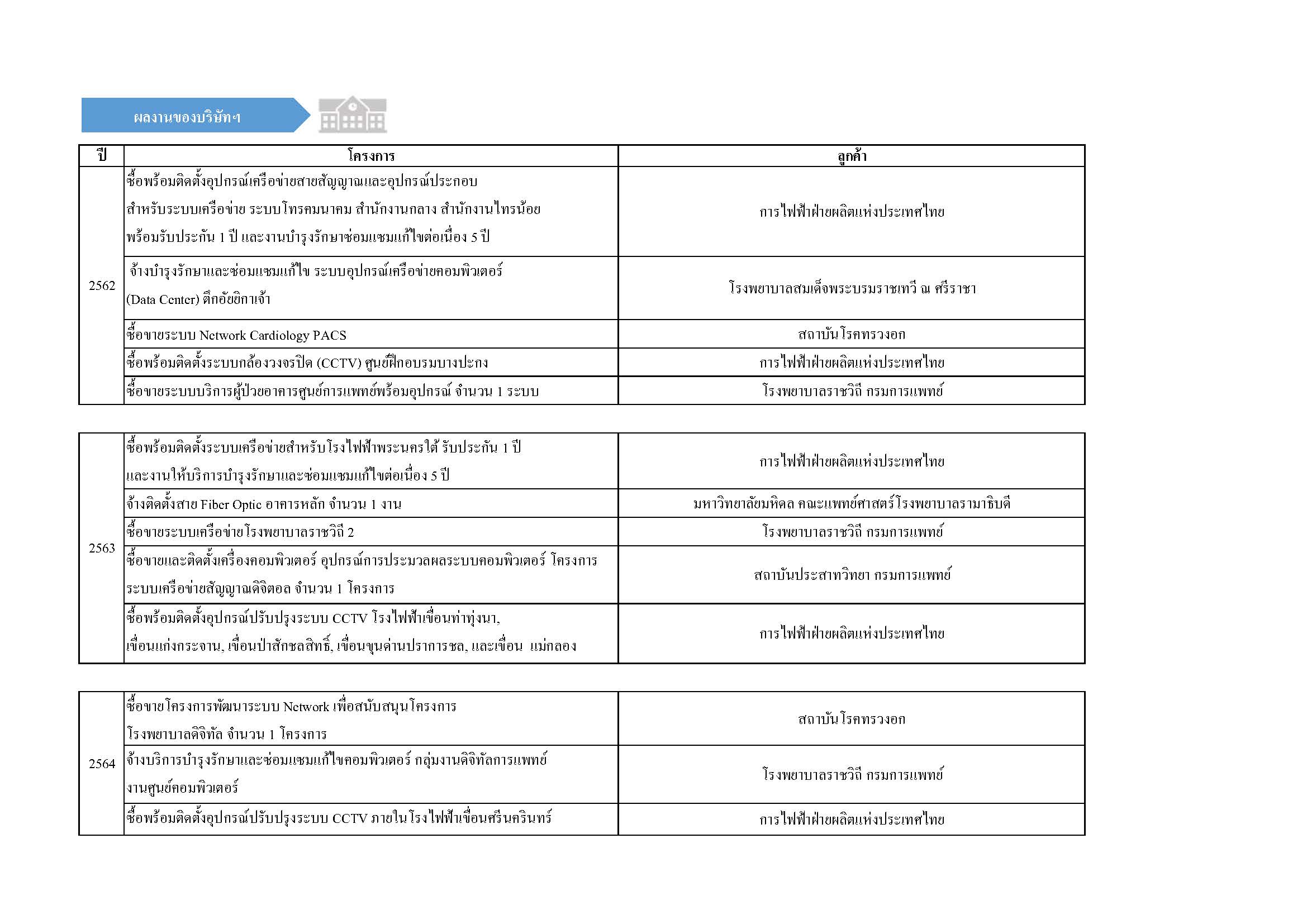 ผลงานของบริษัทฯ

| ปี | โครงการ | ลูกค้า |
|---|---|---|
| 2562 | ซื้อพร้อมติดตั้งอุปกรณ์เครือข่ายสายสัญญาณและอุปกรณ์ประกอบ สำหรับระบบเครือข่าย ระบบโทรคมนาคม สำนักงานกลาง สำนักงานไทรน้อย พร้อมรับประกัน 1 ปี และงานบำรุงรักษาซ่อมแซมแก้ไขต่อเนื่อง 5 ปี | การไฟฟ้าฝ่ายผลิตแห่งประเทศไทย |
| | จ้างบำรุงรักษาและซ่อมแซมแก้ไข ระบบอุปกรณ์เครือข่ายคอมพิวเตอร์ (Data Center) ตึกอัยยิกาเจ้า | โรงพยาบาลสมเด็จพระบรมราชเทวี ณ ศรีราชา |
| | ซื้อขายระบบ Network Cardiology PACS | สถาบันโรคทรวงอก |
| | ซื้อพร้อมติดตั้งระบบกล้องวงจรปิด (CCTV) ศูนย์ฝึกอบรมบางปะกง | การไฟฟ้าฝ่ายผลิตแห่งประเทศไทย |
| | ซื้อขายระบบบริการผู้ป่วยอาคารศูนย์การแพทย์พร้อมอุปกรณ์ จำนวน 1 ระบบ | โรงพยาบาลราชวิถี กรมการแพทย์ |

| | | |
|---|---|---|
| 2563 | ซื้อพร้อมติดตั้งระบบเครือข่ายสำหรับโรงไฟฟ้าพระนครใต้ รับประกัน 1 ปี และงานให้บริการบำรุงรักษาและซ่อมแซมแก้ไขต่อเนื่อง 5 ปี | การไฟฟ้าฝ่ายผลิตแห่งประเทศไทย |
| | จ้างติดตั้งสาย Fiber Optic อาคารหลัก จำนวน 1 งาน | มหาวิทยาลัยมหิดล คณะแพทย์ศาสตร์โรงพยาบาลรามาธิบดี |
| | ซื้อขายระบบเครือข่ายโรงพยาบาลราชวิถี 2 | โรงพยาบาลราชวิถี กรมการแพทย์ |
| | ซื้อขายและติดตั้งเครื่องคอมพิวเตอร์ อุปกรณ์การประมวลผลระบบคอมพิวเตอร์ โครงการระบบเครือข่ายสัญญาณดิจิตอล จำนวน 1 โครงการ | สถาบันประสาทวิทยา กรมการแพทย์ |
| | ซื้อพร้อมติดตั้งอุปกรณ์ปรับปรุงระบบ CCTV โรงไฟฟ้าเขื่อนท่าทุ่งนา, เขื่อนแก่งกระจาน, เขื่อนป่าสักชลสิทธิ์, เขื่อนขุนด่านปราการชล, และเขื่อน แม่กลอง | การไฟฟ้าฝ่ายผลิตแห่งประเทศไทย |

| | | |
|---|---|---|
| 2564 | ซื้อขายโครงการพัฒนาระบบ Network เพื่อสนับสนุนโครงการ โรงพยาบาลดิจิทัล จำนวน 1 โครงการ | สถาบันโรคทรวงอก |
| | จ้างบริการบำรุงรักษาและซ่อมแซมแก้ไขคอมพิวเตอร์ กลุ่มงานดิจิทัลการแพทย์ งานศูนย์คอมพิวเตอร์ | โรงพยาบาลราชวิถี กรมการแพทย์ |
| | ซื้อพร้อมติดตั้งอุปกรณ์ปรับปรุงระบบ CCTV ภายในโรงไฟฟ้าเขื่อนศรีนครินทร์ | การไฟฟ้าฝ่ายผลิตแห่งประเทศไทย |